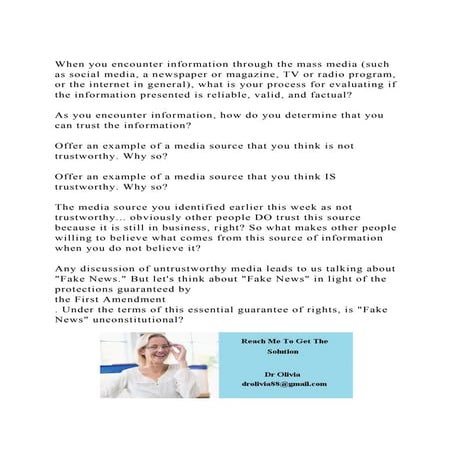 When you encounter information through the mass media (such as social media, a newspaper or magazine, TV or radio program, or the internet in general), what is your process for evaluating if the information presented is reliable, valid, and factual?

As you encounter information, how do you determine that you can trust the information?

Offer an example of a media source that you think is not trustworthy. Why so?

Offer an example of a media source that you think IS trustworthy. Why so?

The media source you identified earlier this week as not trustworthy... obviously other people DO trust this source because it is still in business, right? So what makes other people willing to believe what comes from this source of information when you do not believe it?

Any discussion of untrustworthy media leads to us talking about "Fake News." But let's think about "Fake News" in light of the protections guaranteed by
the First Amendment
. Under the terms of this essential guarantee of rights, is "Fake News" unconstitutional?

Reach Me To Get The Solution

Dr Olivia
drolivia88@gmail.com